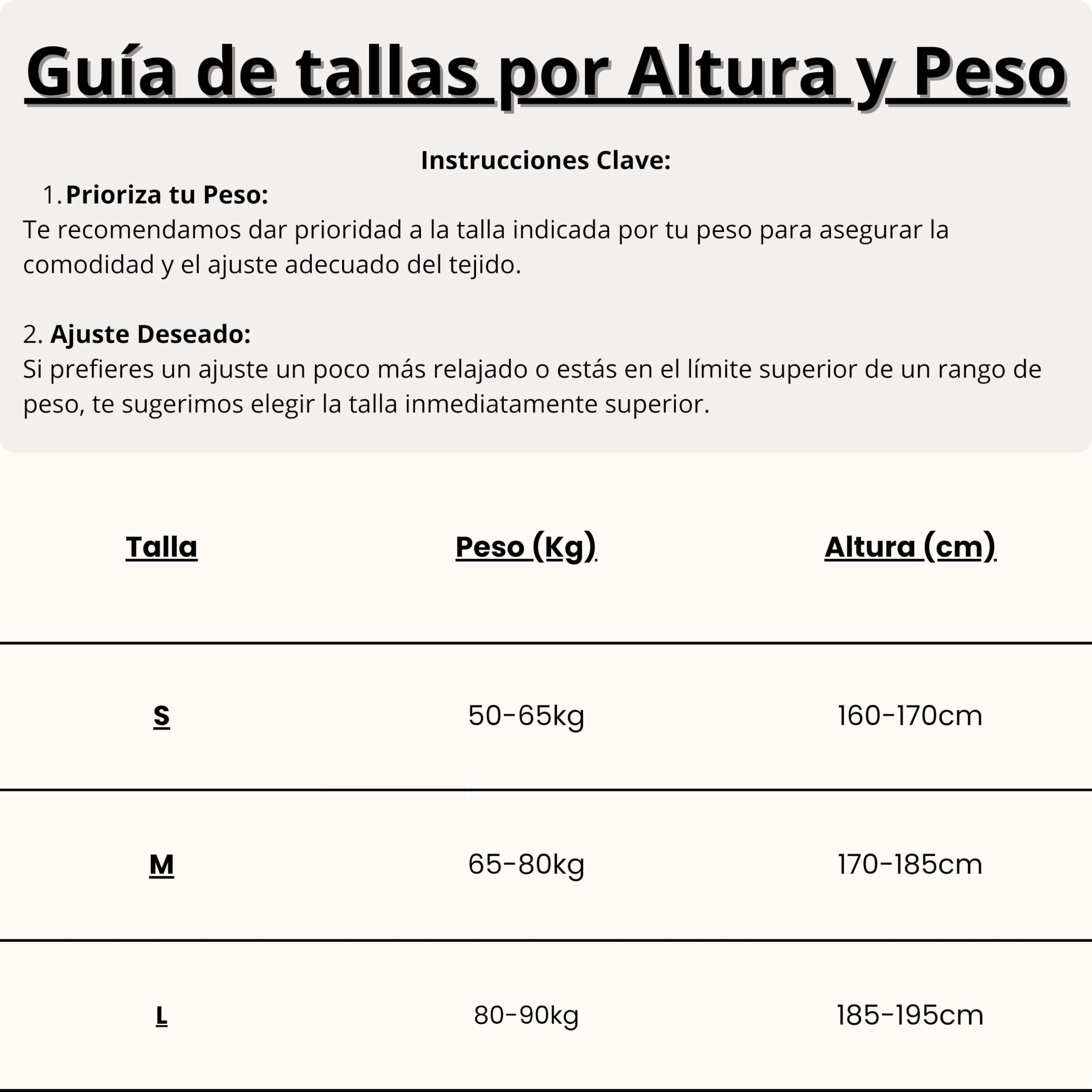 Guía de tallas por Altura y Peso

Instrucciones Clave:

1. Prioriza tu Peso:
Te recomendamos dar prioridad a la talla indicada por tu peso para asegurar la comodidad y el ajuste adecuado del tejido.

2. Ajuste Deseado:
Si prefieres un ajuste un poco más relajado o estás en el límite superior de un rango de peso, te sugerimos elegir la talla inmediatamente superior.

| Talla | Peso (Kg) | Altura (cm) |
|---|---|---|
| S | 50-65kg | 160-170cm |
| M | 65-80kg | 170-185cm |
| L | 80-90kg | 185-195cm |